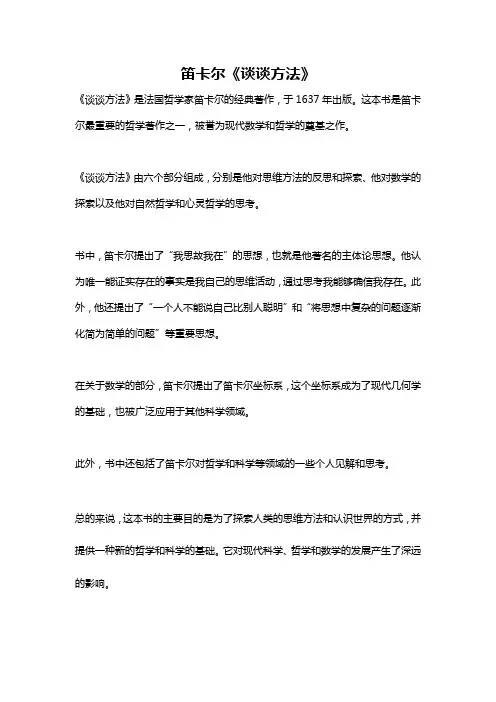 笛卡尔《谈谈方法》

《谈谈方法》是法国哲学家笛卡尔的经典著作，于 1637 年出版。这本书是笛卡尔最重要的哲学著作之一，被誉为现代数学和哲学的奠基之作。

《谈谈方法》由六个部分组成，分别是他对思维方法的反思和探索、他对数学的探索以及他对自然哲学和心灵哲学的思考。

书中，笛卡尔提出了“我思故我在”的思想，也就是他著名的主体论思想。他认为唯一能证实存在的事实是我自己的思维活动，通过思考我能够确信我存在。此外，他还提出了“一个人不能说自己比别人聪明”和“将思想中复杂的问题逐渐化简为简单的问题”等重要思想。

在关于数学的部分，笛卡尔提出了笛卡尔坐标系，这个坐标系成为了现代几何学的基础，也被广泛应用于其他科学领域。

此外，书中还包括了笛卡尔对哲学和科学等领域的一些个人见解和思考。

总的来说，这本书的主要目的是为了探索人类的思维方法和认识世界的方式，并提供一种新的哲学和科学的基础。它对现代科学、哲学和数学的发展产生了深远的影响。